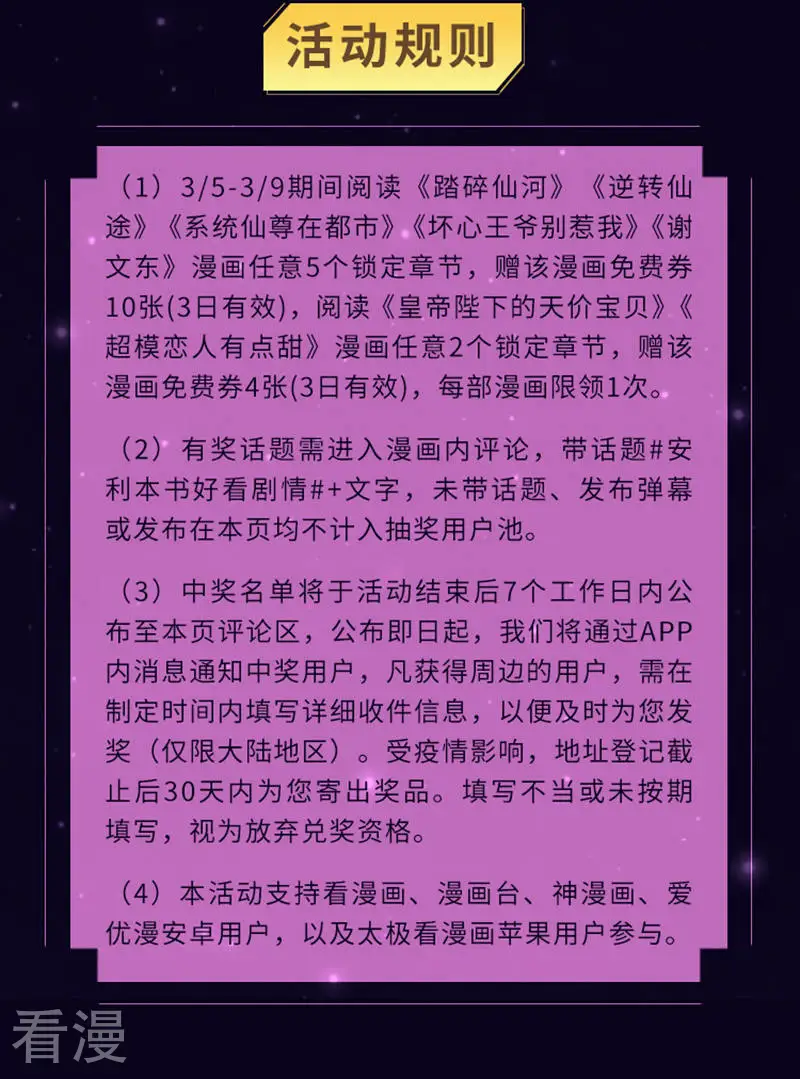 活动规则

（1）3/5-3/9期间阅读《踏碎仙河》《逆转仙途》《系统仙尊在都市》《坏心王爷别惹我》《谢文东》漫画任意5个锁定章节，赠该漫画免费券10张(3日有效)，阅读《皇帝陛下的天价宝贝》《超模恋人有点甜》漫画任意2个锁定章节，赠该漫画免费券4张(3日有效)，每部漫画限领1次。

（2）有奖话题需进入漫画内评论，带话题#安利本书好看剧情#+文字，未带话题、发布弹幕或发布在本页均不计入抽奖用户池。

（3）中奖名单将于活动结束后7个工作日内公布至本页评论区，公布即日起，我们将通过APP内消息通知中奖用户，凡获得周边的用户，需在制定时间内填写详细收件信息，以便及时为您发奖（仅限大陆地区）。受疫情影响，地址登记截止后30天内为您寄出奖品。填写不当或未按期填写，视为放弃兑奖资格。

（4）本活动支持看漫画、漫画台、神漫画、爱优漫安卓用户，以及太极看漫画苹果用户参与。

看漫